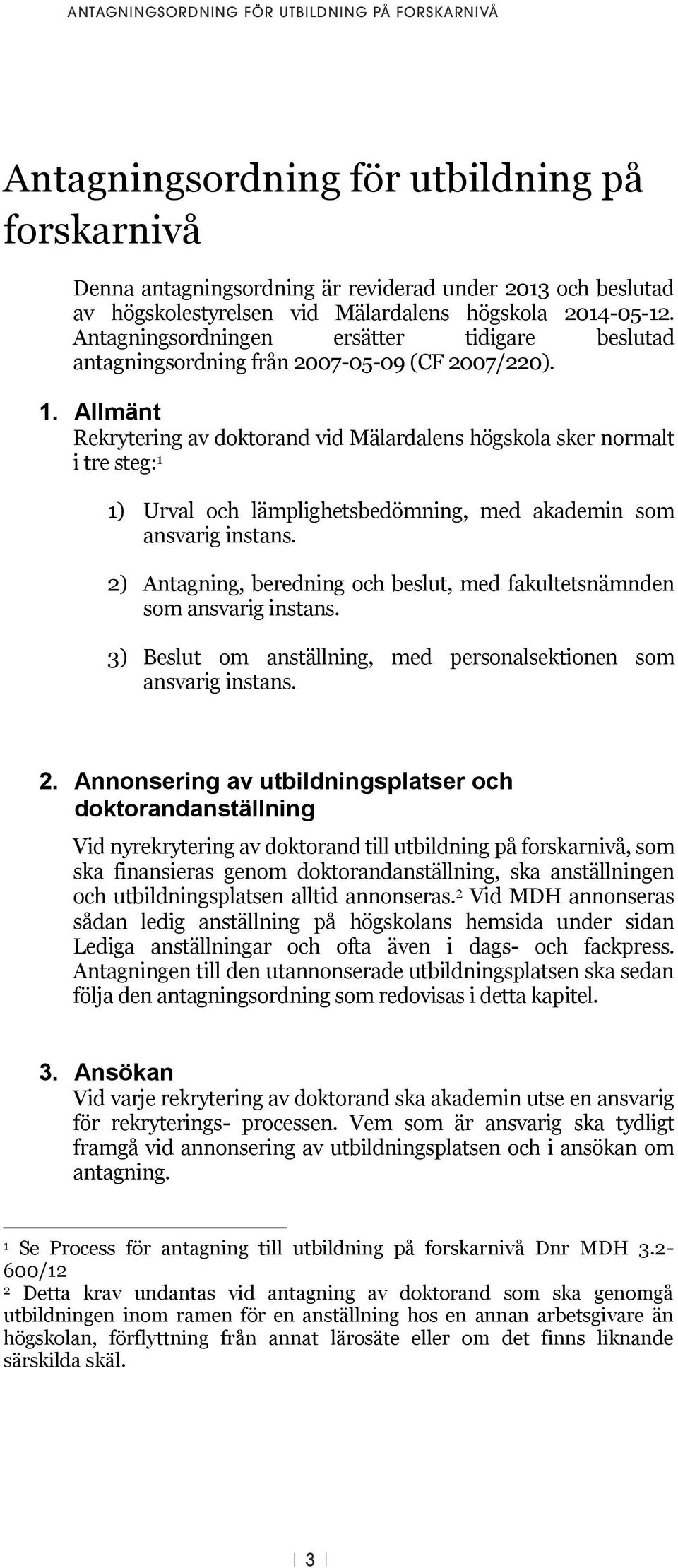 ANTAGNINGSORDNING FÖR UTBILDNING PÅ FORSKARNIVÅ

Antagningsordning för utbildning på forskarnivå

Denna antagningsordning är reviderad under 2013 och beslutad av högskolestyrelsen vid Mälardalens högskola 2014-05-12. Antagningsordningen ersätter tidigare beslutad antagningsordning från 2007-05-09 (CF 2007/220).

1. Allmänt
Rekrytering av doktorand vid Mälardalens högskola sker normalt i tre steg:$^1$

1) Urval och lämplighetsbedömning, med akademin som ansvarig instans.

2) Antagning, beredning och beslut, med fakultetsnämnden som ansvarig instans.

3) Beslut om anställning, med personalsektionen som ansvarig instans.

2. Annonsering av utbildningsplatser och doktorandanställning
Vid nyrekrytering av doktorand till utbildning på forskarnivå, som ska finansieras genom doktorandanställning, ska anställningen och utbildningsplatsen alltid annonseras.$^2$ Vid MDH annonseras sådan ledig anställning på högskolans hemsida under sidan Lediga anställningar och ofta även i dags- och fackpress. Antagningen till den utannonserade utbildningsplatsen ska sedan följa den antagningsordning som redovisas i detta kapitel.

3. Ansökan
Vid varje rekrytering av doktorand ska akademin utse en ansvarig för rekryterings- processen. Vem som är ansvarig ska tydligt framgå vid annonsering av utbildningsplatsen och i ansökan om antagning.

$^1$ Se Process för antagning till utbildning på forskarnivå Dnr MDH 3.2-600/12
$^2$ Detta krav undantas vid antagning av doktorand som ska genomgå utbildningen inom ramen för en anställning hos en annan arbetsgivare än högskolan, förflyttning från annat lärosäte eller om det finns liknande särskilda skäl.

3